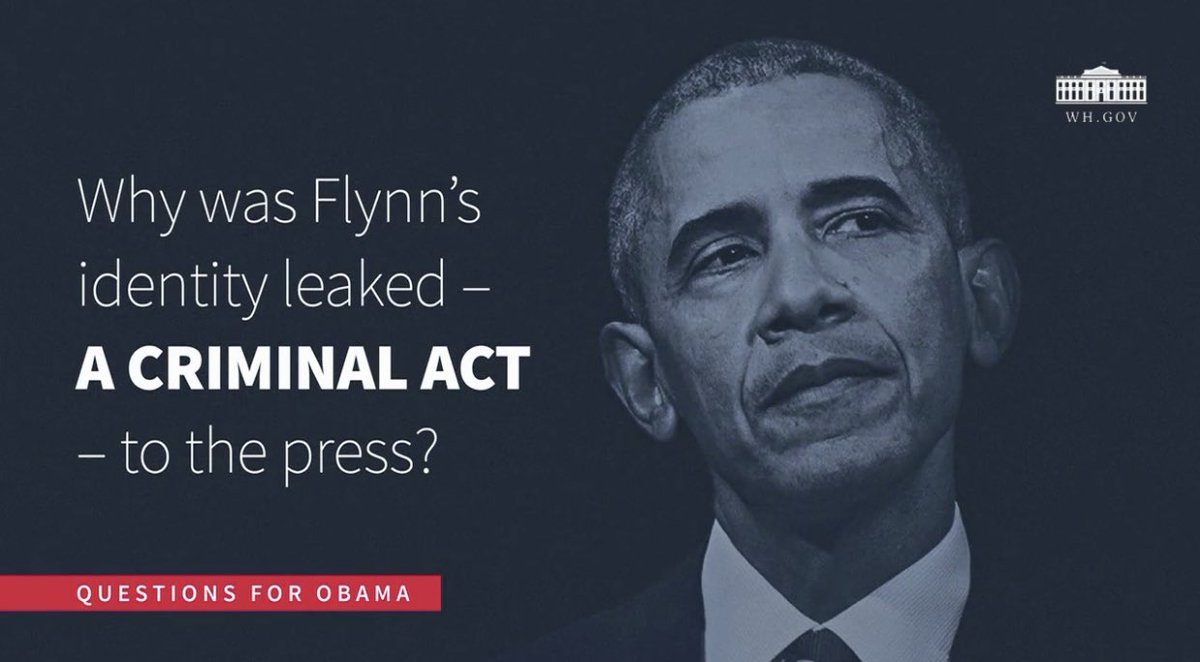 WH.GOV

Why was Flynn's identity leaked – A CRIMINAL ACT – to the press?

QUESTIONS FOR OBAMA